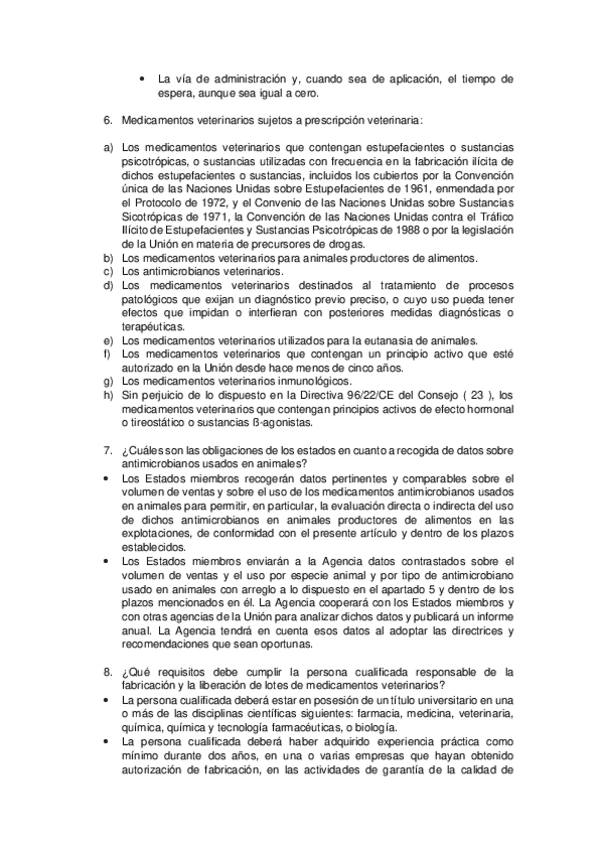 • La vía de administración y, cuando sea de aplicación, el tiempo de espera, aunque sea igual a cero.

6. Medicamentos veterinarios sujetos a prescripción veterinaria:

a) Los medicamentos veterinarios que contengan estupefacientes o sustancias psicotrópicas, o sustancias utilizadas con frecuencia en la fabricación ilícita de dichos estupefacientes o sustancias, incluidos los cubiertos por la Convención única de las Naciones Unidas sobre Estupefacientes de 1961, enmendada por el Protocolo de 1972, y el Convenio de las Naciones Unidas sobre Sustancias Sicotrópicas de 1971, la Convención de las Naciones Unidas contra el Tráfico Ilícito de Estupefacientes y Sustancias Psicotrópicas de 1988 o por la legislación de la Unión en materia de precursores de drogas.
b) Los medicamentos veterinarios para animales productores de alimentos.
c) Los antimicrobianos veterinarios.
d) Los medicamentos veterinarios destinados al tratamiento de procesos patológicos que exijan un diagnóstico previo preciso, o cuyo uso pueda tener efectos que impidan o interfieran con posteriores medidas diagnósticas o terapéuticas.
e) Los medicamentos veterinarios utilizados para la eutanasia de animales.
f) Los medicamentos veterinarios que contengan un principio activo que esté autorizado en la Unión desde hace menos de cinco años.
g) Los medicamentos veterinarios inmunológicos.
h) Sin perjuicio de lo dispuesto en la Directiva 96/22/CE del Consejo ( 23 ), los medicamentos veterinarios que contengan principios activos de efecto hormonal o tireostático o sustancias ß-agonistas.

7. ¿Cuáles son las obligaciones de los estados en cuanto a recogida de datos sobre antimicrobianos usados en animales?
• Los Estados miembros recogerán datos pertinentes y comparables sobre el volumen de ventas y sobre el uso de los medicamentos antimicrobianos usados en animales para permitir, en particular, la evaluación directa o indirecta del uso de dichos antimicrobianos en animales productores de alimentos en las explotaciones, de conformidad con el presente artículo y dentro de los plazos establecidos.
• Los Estados miembros enviarán a la Agencia datos contrastados sobre el volumen de ventas y el uso por especie animal y por tipo de antimicrobiano usado en animales con arreglo a lo dispuesto en el apartado 5 y dentro de los plazos mencionados en él. La Agencia cooperará con los Estados miembros y con otras agencias de la Unión para analizar dichos datos y publicará un informe anual. La Agencia tendrá en cuenta esos datos al adoptar las directrices y recomendaciones que sean oportunas.

8. ¿Qué requisitos debe cumplir la persona cualificada responsable de la fabricación y la liberación de lotes de medicamentos veterinarios?
• La persona cualificada deberá estar en posesión de un título universitario en una o más de las disciplinas científicas siguientes: farmacia, medicina, veterinaria, química, química y tecnología farmacéuticas, o biología.
• La persona cualificada deberá haber adquirido experiencia práctica como mínimo durante dos años, en una o varias empresas que hayan obtenido autorización de fabricación, en las actividades de garantía de la calidad de